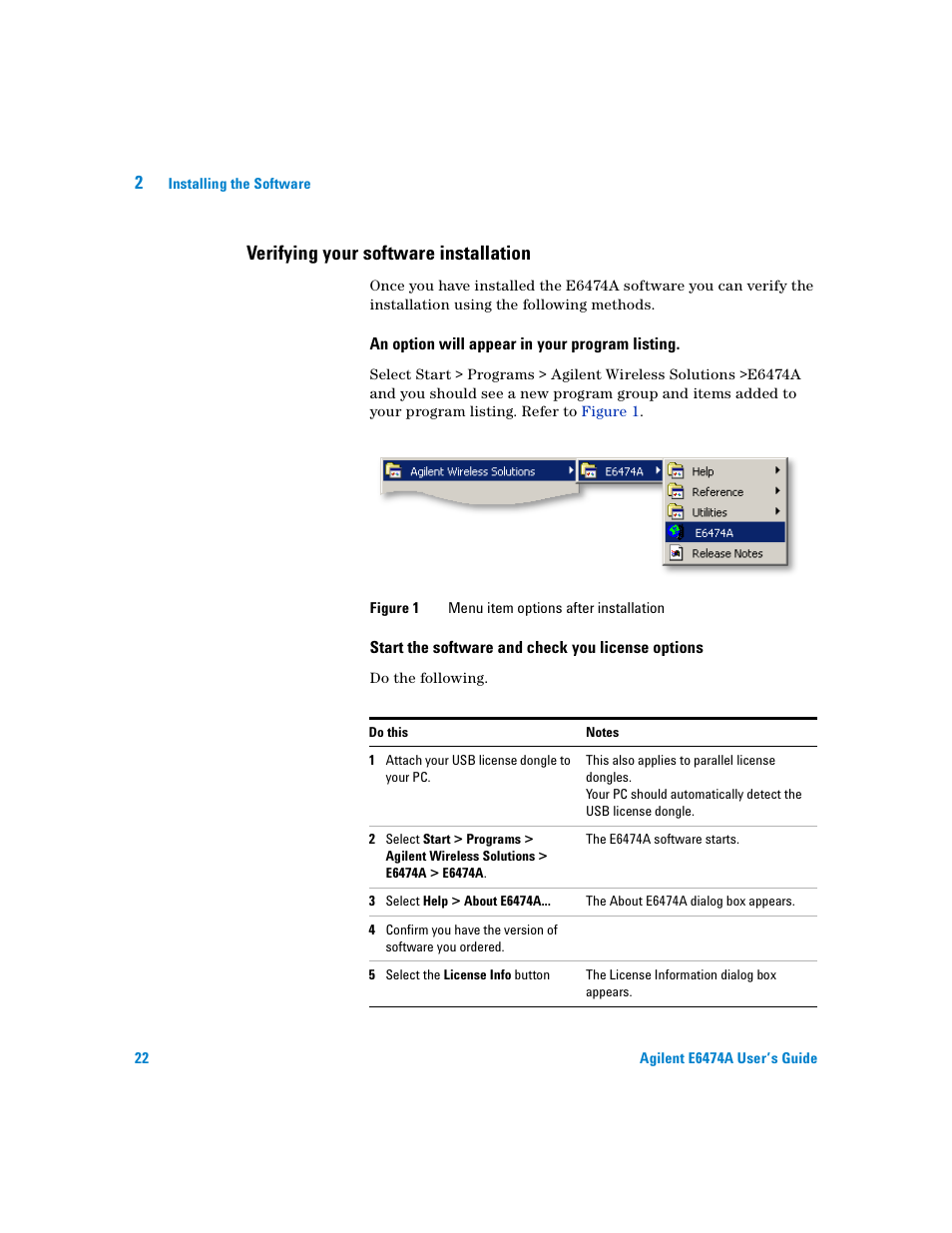 2 Installing the Software

Verifying your software installation

Once you have installed the E6474A software you can verify the installation using the following methods.

An option will appear in your program listing.

Select Start > Programs > Agilent Wireless Solutions >E6474A and you should see a new program group and items added to your program listing. Refer to Figure 1.

Agilent Wireless Solutions
E6474A
Help
Reference
Utilities
E6474A
Release Notes

Figure 1 Menu item options after installation

Start the software and check you license options

Do the following.

| Do this | Notes |
|---|---|
| 1 Attach your USB license dongle to your PC. | This also applies to parallel license dongles. Your PC should automatically detect the USB license dongle. |
| 2 Select Start > Programs > Agilent Wireless Solutions > E6474A > E6474A. | The E6474A software starts. |
| 3 Select Help > About E6474A... | The About E6474A dialog box appears. |
| 4 Confirm you have the version of software you ordered. | |
| 5 Select the License Info button | The License Information dialog box appears. |

22 Agilent E6474A User's Guide